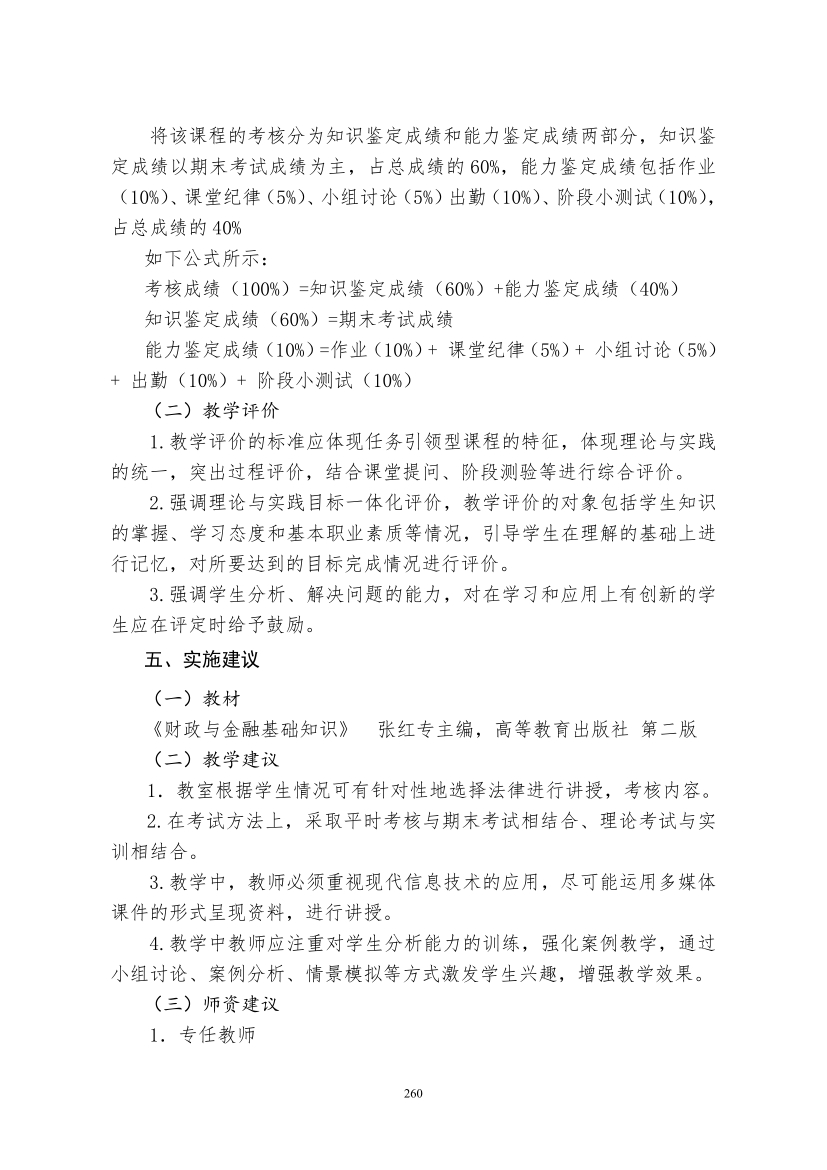 将该课程的考核分为知识鉴定成绩和能力鉴定成绩两部分，知识鉴定成绩以期末考试成绩为主，占总成绩的60%，能力鉴定成绩包括作业（10%）、课堂纪律（5%）、小组讨论（5%）出勤（10%）、阶段小测试（10%），占总成绩的40%

如下公式所示：

考核成绩（100%）=知识鉴定成绩（60%）+能力鉴定成绩（40%）

知识鉴定成绩（60%）=期末考试成绩

能力鉴定成绩（10%）=作业（10%）+ 课堂纪律（5%）+ 小组讨论（5%）+ 出勤（10%）+ 阶段小测试（10%）

（二）教学评价

1.教学评价的标准应体现任务引领型课程的特征，体现理论与实践的统一，突出过程评价，结合课堂提问、阶段测验等进行综合评价。

2.强调理论与实践目标一体化评价，教学评价的对象包括学生知识的掌握、学习态度和基本职业素质等情况，引导学生在理解的基础上进行记忆，对所要达到的目标完成情况进行评价。

3.强调学生分析、解决问题的能力，对在学习和应用上有创新的学生应在评定时给予鼓励。

五、实施建议

（一）教材

《财政与金融基础知识》　张红专主编，高等教育出版社 第二版

（二）教学建议

1．教室根据学生情况可有针对性地选择法律进行讲授，考核内容。

2.在考试方法上，采取平时考核与期末考试相结合、理论考试与实训相结合。

3.教学中，教师必须重视现代信息技术的应用，尽可能运用多媒体课件的形式呈现资料，进行讲授。

4.教学中教师应注重对学生分析能力的训练，强化案例教学，通过小组讨论、案例分析、情景模拟等方式激发学生兴趣，增强教学效果。

（三）师资建议

1．专任教师

260